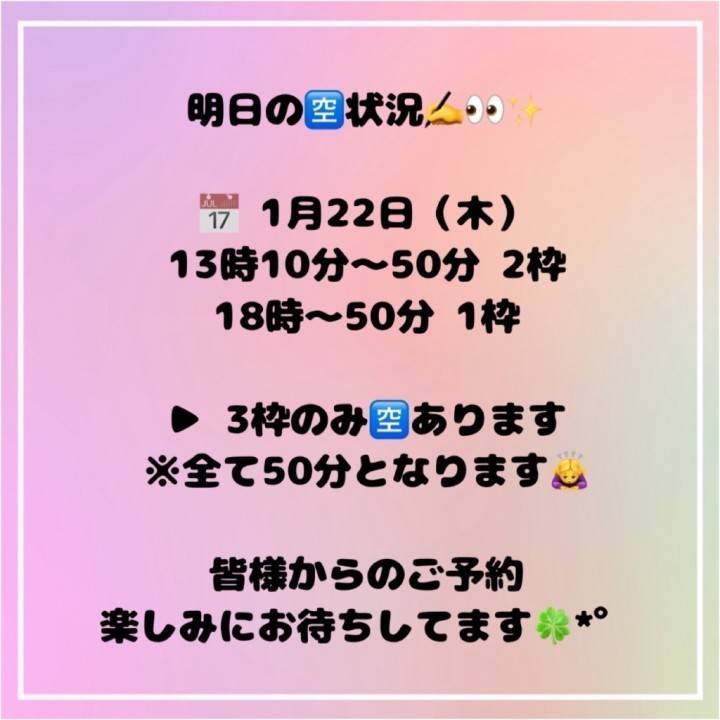 明日の🈳状況✍️👀✨

📅 1月22日（木）
13時10分〜50分 2枠
18時〜50分 1枠

▶ 3枠のみ🈳あります
※全て50分となります🙇‍♀️

皆様からのご予約
楽しみにお待ちしてます🍀*°